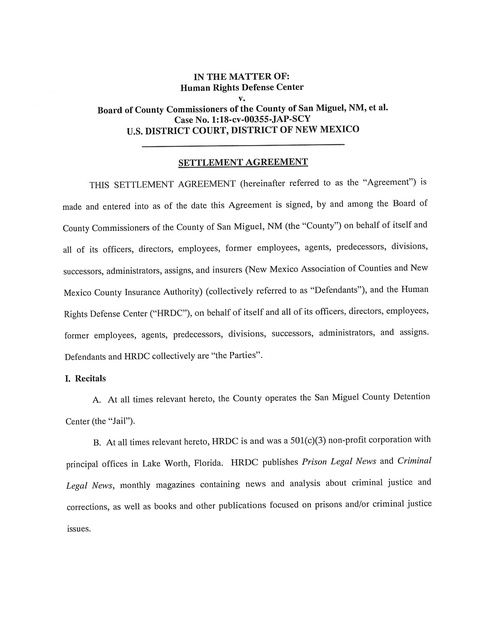 IN THE MATTER OF:
Human Rights Defense Center
v.
Board of County Commissioners of the County of San Miguel, NM, et al.
Case No. 1:18-cv-00355-JAP-SCY
U.S. DISTRICT COURT, DISTRICT OF NEW MEXICO

SETTLEMENT AGREEMENT

THIS SETTLEMENT AGREEMENT (hereinafter referred to as the "Agreement") is made and entered into as of the date this Agreement is signed, by and among the Board of County Commissioners of the County of San Miguel, NM (the "County") on behalf of itself and all of its officers, directors, employees, former employees, agents, predecessors, divisions, successors, administrators, assigns, and insurers (New Mexico Association of Counties and New Mexico County Insurance Authority) (collectively referred to as "Defendants"), and the Human Rights Defense Center ("HRDC"), on behalf of itself and all of its officers, directors, employees, former employees, agents, predecessors, divisions, successors, administrators, and assigns. Defendants and HRDC collectively are "the Parties".

I. Recitals

A. At all times relevant hereto, the County operates the San Miguel County Detention Center (the "Jail").

B. At all times relevant hereto, HRDC is and was a 501(c)(3) non-profit corporation with principal offices in Lake Worth, Florida. HRDC publishes Prison Legal News and Criminal Legal News, monthly magazines containing news and analysis about criminal justice and corrections, as well as books and other publications focused on prisons and/or criminal justice issues.